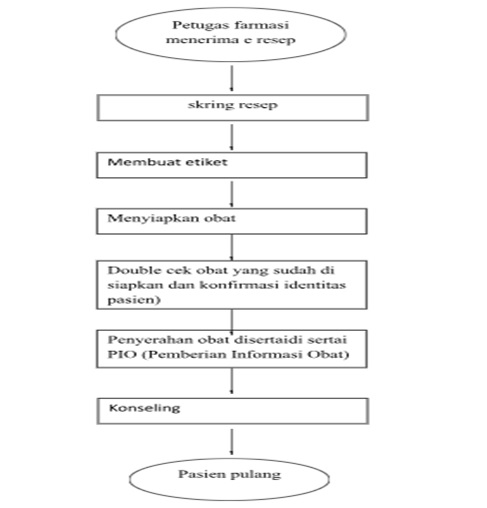 Petugas farmasi menerima e resep

skring resep

Membuat etiket

Menyiapkan obat

Double cek obat yang sudah di siapkan dan konfirmasi identitas pasien)

Penyerahan obat disertaidi sertai PIO (Pemberian Informasi Obat)

Konseling

Pasien pulang